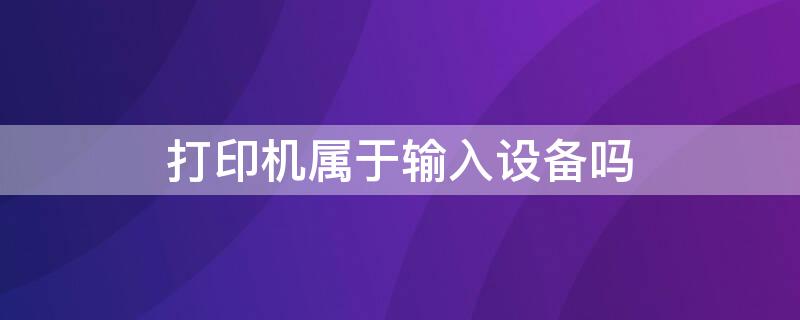 打印机属于输入设备吗